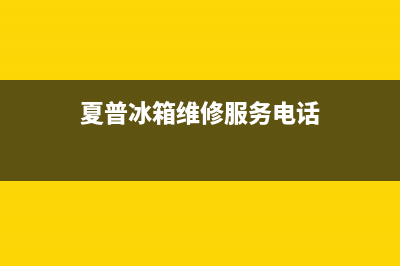 夏普冰箱维修服务电话